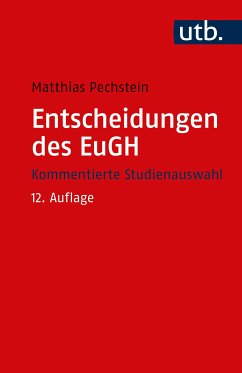 utb.

Matthias Pechstein

Entscheidungen des EuGH

Kommentierte Studienauswahl

12. Auflage